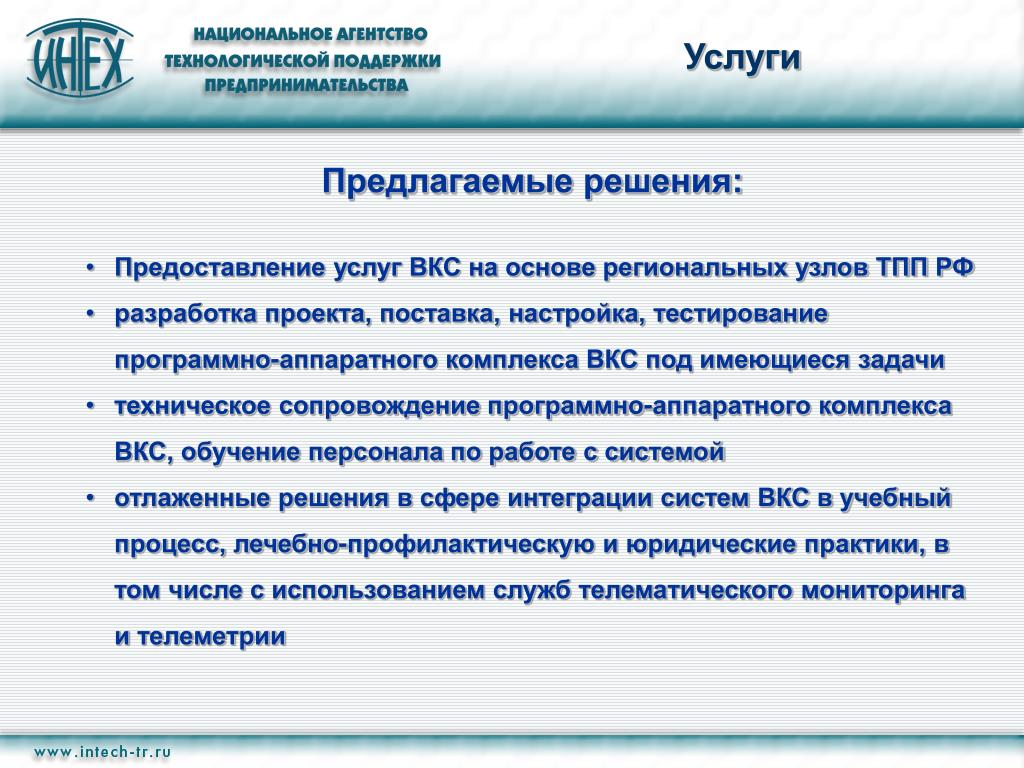 ИНТЕХ

НАЦИОНАЛЬНОЕ АГЕНТСТВО ТЕХНОЛОГИЧЕСКОЙ ПОДДЕРЖКИ ПРЕДПРИНИМАТЕЛЬСТВА

Услуги

Предлагаемые решения:

• Предоставление услуг ВКС на основе региональных узлов ТПП РФ
• разработка проекта, поставка, настройка, тестирование программно-аппаратного комплекса ВКС под имеющиеся задачи
• техническое сопровождение программно-аппаратного комплекса ВКС, обучение персонала по работе с системой
• отлаженные решения в сфере интеграции систем ВКС в учебный процесс, лечебно-профилактическую и юридические практики, в том числе с использованием служб телематического мониторинга и телеметрии

www.intech-tr.ru